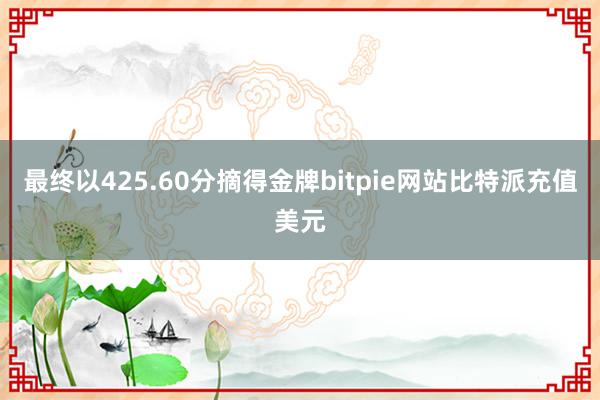 最终以425.60分摘得金牌bitpie网站比特派充值美元